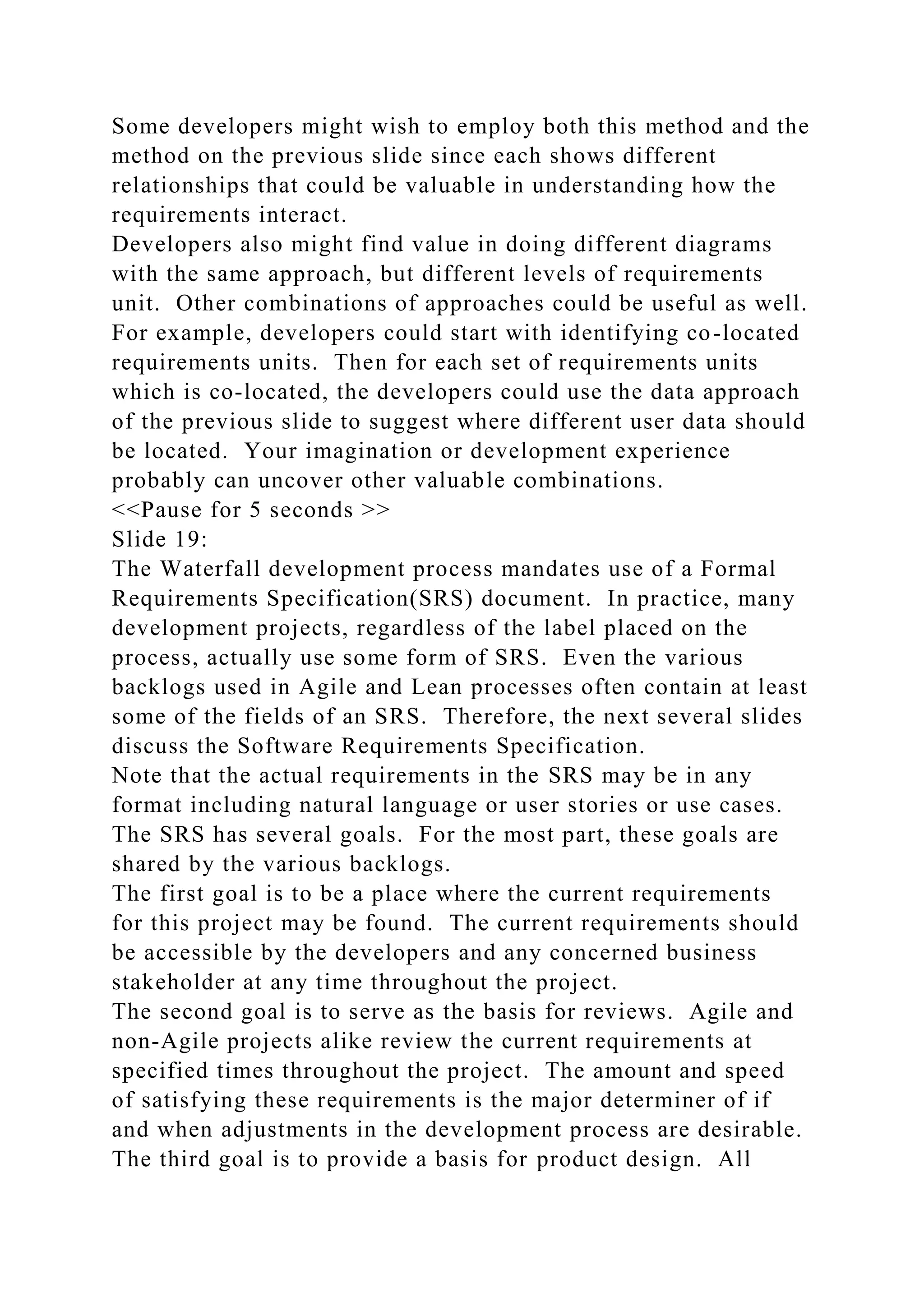 Some developers might wish to employ both this method and the method on the previous slide since each shows different relationships that could be valuable in understanding how the requirements interact.

Developers also might find value in doing different diagrams with the same approach, but different levels of requirements unit. Other combinations of approaches could be useful as well. For example, developers could start with identifying co-located requirements units. Then for each set of requirements units which is co-located, the developers could use the data approach of the previous slide to suggest where different user data should be located. Your imagination or development experience probably can uncover other valuable combinations.

<<Pause for 5 seconds >>

Slide 19:

The Waterfall development process mandates use of a Formal Requirements Specification(SRS) document. In practice, many development projects, regardless of the label placed on the process, actually use some form of SRS. Even the various backlogs used in Agile and Lean processes often contain at least some of the fields of an SRS. Therefore, the next several slides discuss the Software Requirements Specification.

Note that the actual requirements in the SRS may be in any format including natural language or user stories or use cases.

The SRS has several goals. For the most part, these goals are shared by the various backlogs.

The first goal is to be a place where the current requirements for this project may be found. The current requirements should be accessible by the developers and any concerned business stakeholder at any time throughout the project.

The second goal is to serve as the basis for reviews. Agile and non-Agile projects alike review the current requirements at specified times throughout the project. The amount and speed of satisfying these requirements is the major determiner of if and when adjustments in the development process are desirable.

The third goal is to provide a basis for product design. All